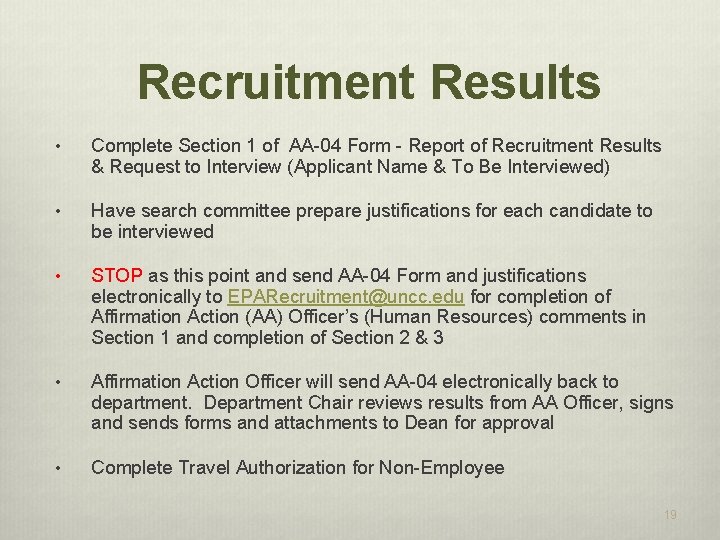 Recruitment Results

• Complete Section 1 of AA-04 Form - Report of Recruitment Results & Request to Interview (Applicant Name & To Be Interviewed)

• Have search committee prepare justifications for each candidate to be interviewed

• STOP as this point and send AA-04 Form and justifications electronically to EPARecruitment@uncc.edu for completion of Affirmation Action (AA) Officer's (Human Resources) comments in Section 1 and completion of Section 2 & 3

• Affirmation Action Officer will send AA-04 electronically back to department. Department Chair reviews results from AA Officer, signs and sends forms and attachments to Dean for approval

• Complete Travel Authorization for Non-Employee

19